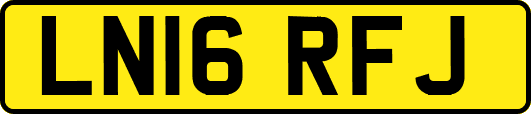 LN16 RFJ